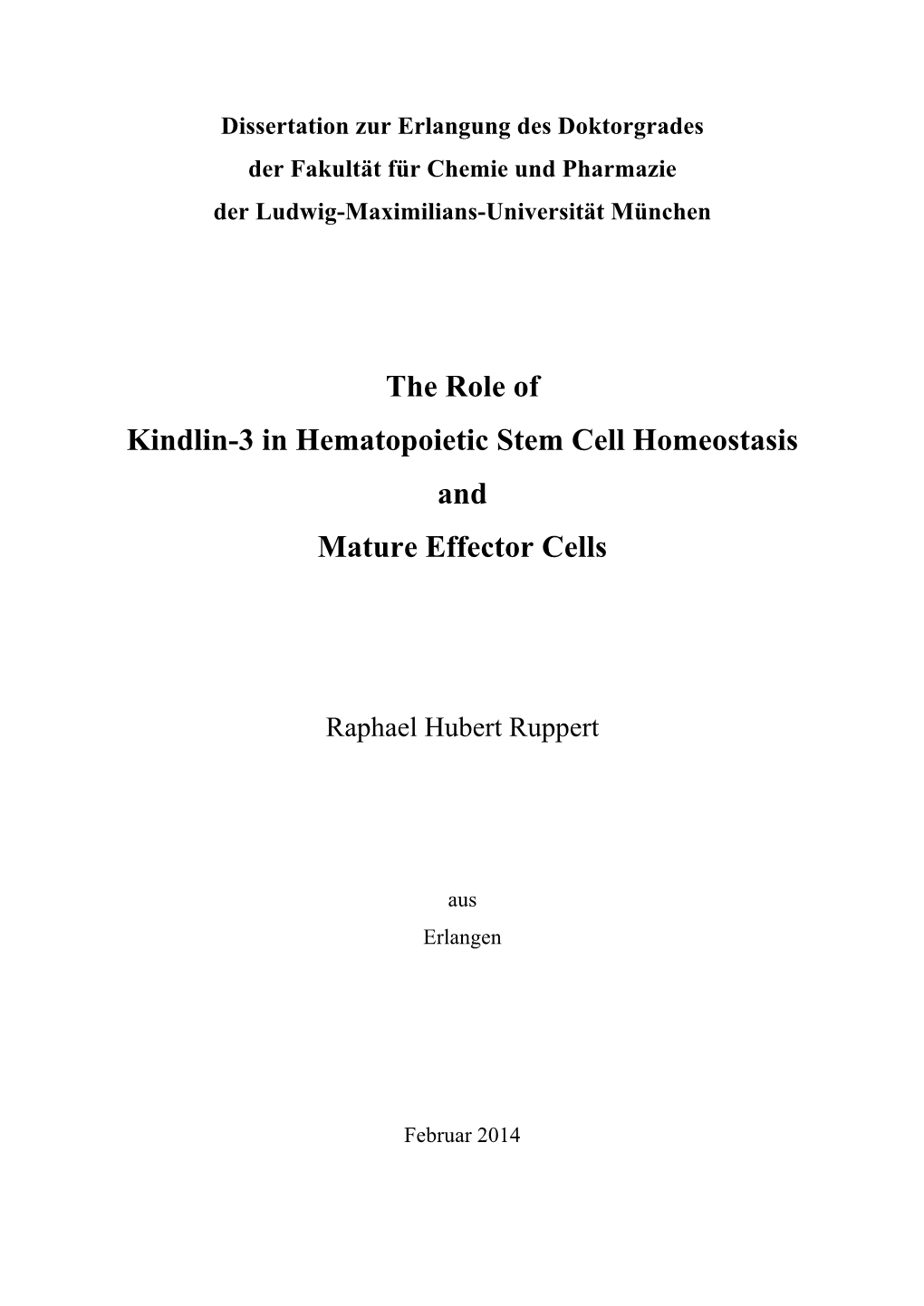 Dissertation zur Erlangung des Doktorgrades
der Fakultät für Chemie und Pharmazie
der Ludwig-Maximilians-Universität München

The Role of
Kindlin-3 in Hematopoietic Stem Cell Homeostasis
and
Mature Effector Cells

Raphael Hubert Ruppert

aus
Erlangen

Februar 2014